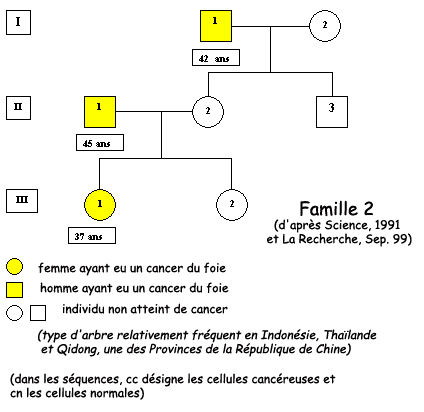 I

1

2

42 ans

II

1

2

3

45 ans

III

1

2

37 ans

Famille 2
(d'après Science, 1991
et La Recherche, Sep. 99)

femme ayant eu un cancer du foie

homme ayant eu un cancer du foie

individu non atteint de cancer

(type d'arbre relativement fréquent en Indonésie, Thaïlande et Qidong, une des Provinces de la République de Chine)

(dans les séquences, cc désigne les cellules cancéreuses et cn les cellules normales)